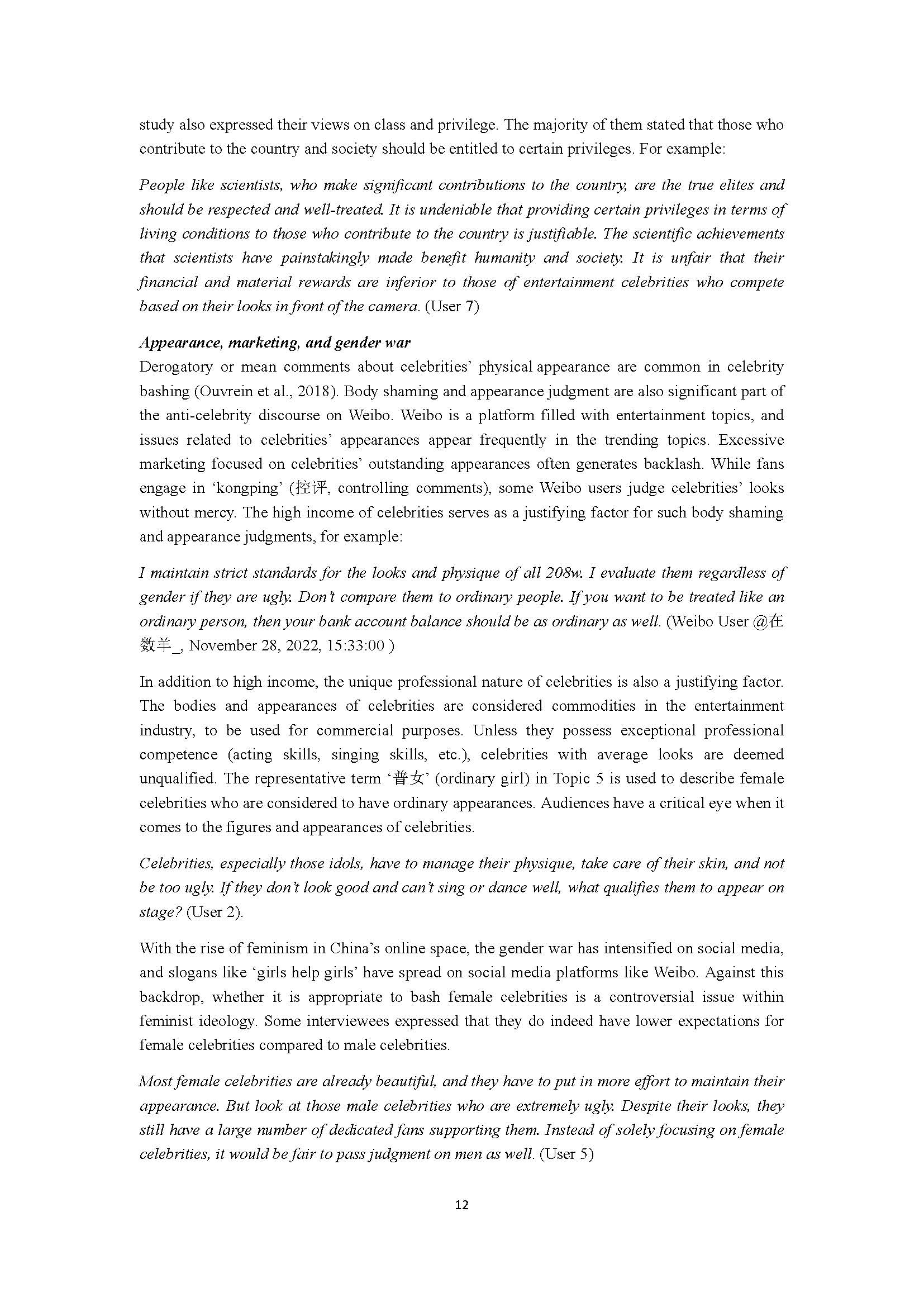 study also expressed their views on class and privilege. The majority of them stated that those who contribute to the country and society should be entitled to certain privileges. For example:

People like scientists, who make significant contributions to the country, are the true elites and should be respected and well-treated. It is undeniable that providing certain privileges in terms of living conditions to those who contribute to the country is justifiable. The scientific achievements that scientists have painstakingly made benefit humanity and society. It is unfair that their financial and material rewards are inferior to those of entertainment celebrities who compete based on their looks in front of the camera. (User 7)

Appearance, marketing, and gender war
Derogatory or mean comments about celebrities' physical appearance are common in celebrity bashing (Ouvrein et al., 2018). Body shaming and appearance judgment are also significant part of the anti-celebrity discourse on Weibo. Weibo is a platform filled with entertainment topics, and issues related to celebrities' appearances appear frequently in the trending topics. Excessive marketing focused on celebrities' outstanding appearances often generates backlash. While fans engage in 'kongping' (控评, controlling comments), some Weibo users judge celebrities' looks without mercy. The high income of celebrities serves as a justifying factor for such body shaming and appearance judgments, for example:

I maintain strict standards for the looks and physique of all 208w. I evaluate them regardless of gender if they are ugly. Don't compare them to ordinary people. If you want to be treated like an ordinary person, then your bank account balance should be as ordinary as well. (Weibo User @在数羊_, November 28, 2022, 15:33:00 )

In addition to high income, the unique professional nature of celebrities is also a justifying factor. The bodies and appearances of celebrities are considered commodities in the entertainment industry, to be used for commercial purposes. Unless they possess exceptional professional competence (acting skills, singing skills, etc.), celebrities with average looks are deemed unqualified. The representative term '普女' (ordinary girl) in Topic 5 is used to describe female celebrities who are considered to have ordinary appearances. Audiences have a critical eye when it comes to the figures and appearances of celebrities.

Celebrities, especially those idols, have to manage their physique, take care of their skin, and not be too ugly. If they don't look good and can't sing or dance well, what qualifies them to appear on stage? (User 2).

With the rise of feminism in China's online space, the gender war has intensified on social media, and slogans like 'girls help girls' have spread on social media platforms like Weibo. Against this backdrop, whether it is appropriate to bash female celebrities is a controversial issue within feminist ideology. Some interviewees expressed that they do indeed have lower expectations for female celebrities compared to male celebrities.

Most female celebrities are already beautiful, and they have to put in more effort to maintain their appearance. But look at those male celebrities who are extremely ugly. Despite their looks, they still have a large number of dedicated fans supporting them. Instead of solely focusing on female celebrities, it would be fair to pass judgment on men as well. (User 5)

12